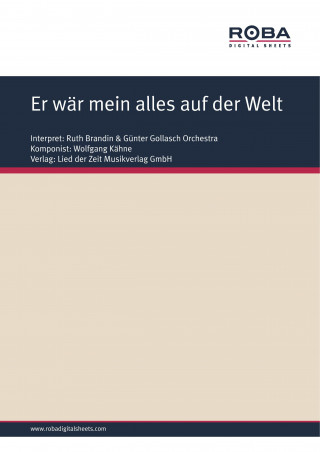 ROBA
DIGITAL SHEETS

Er wär mein alles auf der Welt

Interpret: Ruth Brandin & Günter Gollasch Orchestra
Komponist: Wolfgang Kähne
Verlag: Lied der Zeit Musikverlag GmbH

www.robadigitalsheets.com